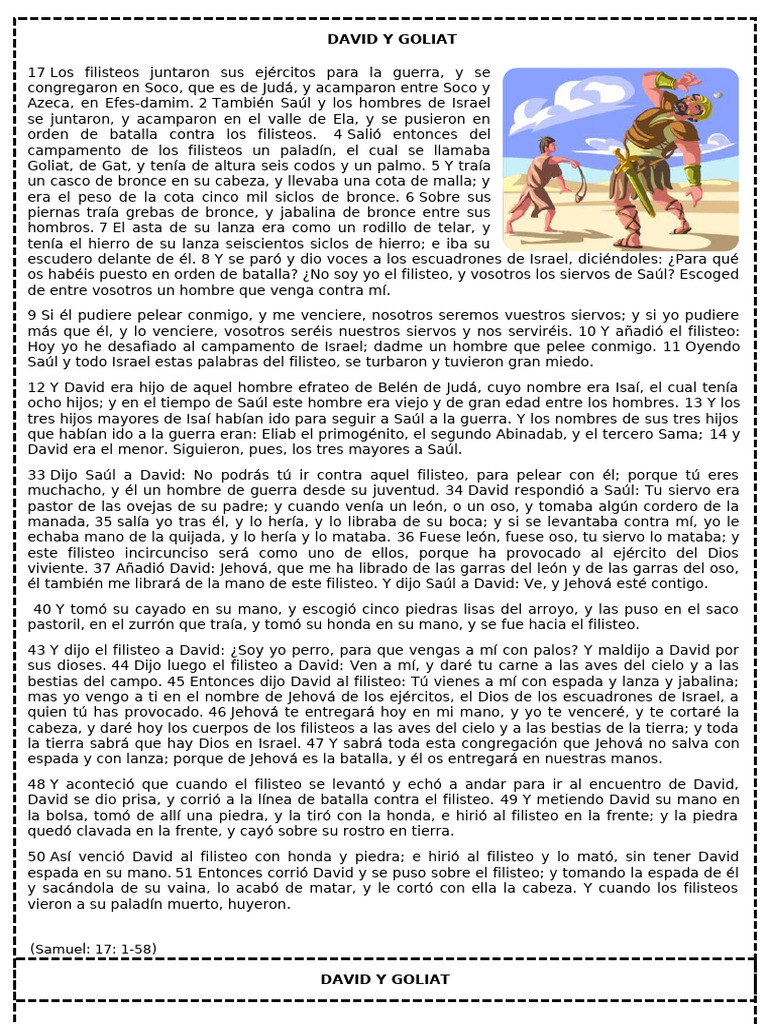 DAVID Y GOLIAT

17 Los filisteos juntaron sus ejércitos para la guerra, y se congregaron en Soco, que es de Judá, y acamparon entre Soco y Azeca, en Efes-damim. 2 También Saúl y los hombres de Israel se juntaron, y acamparon en el valle de Ela, y se pusieron en orden de batalla contra los filisteos. 4 Salió entonces del campamento de los filisteos un paladín, el cual se llamaba Goliat, de Gat, y tenía de altura seis codos y un palmo. 5 Y traía un casco de bronce en su cabeza, y llevaba una cota de malla; y era el peso de la cota cinco mil siclos de bronce. 6 Sobre sus piernas traía grebas de bronce, y jabalina de bronce entre sus hombros. 7 El asta de su lanza era como un rodillo de telar, y tenía el hierro de su lanza seiscientos siclos de hierro; e iba su escudero delante de él. 8 Y se paró y dio voces a los escuadrones de Israel, diciéndoles: ¿Para qué os habéis puesto en orden de batalla? ¿No soy yo el filisteo, y vosotros los siervos de Saúl? Escoged de entre vosotros un hombre que venga contra mí.

9 Si él pudiere pelear conmigo, y me venciere, nosotros seremos vuestros siervos; y si yo pudiere más que él, y lo venciere, vosotros seréis nuestros siervos y nos serviréis. 10 Y añadió el filisteo: Hoy yo he desafiado al campamento de Israel; dadme un hombre que pelee conmigo. 11 Oyendo Saúl y todo Israel estas palabras del filisteo, se turbaron y tuvieron gran miedo.

12 Y David era hijo de aquel hombre efrateo de Belén de Judá, cuyo nombre era Isaí, el cual tenía ocho hijos; y en el tiempo de Saúl este hombre era viejo y de gran edad entre los hombres. 13 Y los tres hijos mayores de Isaí habían ido para seguir a Saúl a la guerra. Y los nombres de sus tres hijos que habían ido a la guerra eran: Eliab el primogénito, el segundo Abinadab, y el tercero Sama; 14 y David era el menor. Siguieron, pues, los tres mayores a Saúl.

33 Dijo Saúl a David: No podrás tú ir contra aquel filisteo, para pelear con él; porque tú eres muchacho, y él un hombre de guerra desde su juventud. 34 David respondió a Saúl: Tu siervo era pastor de las ovejas de su padre; y cuando venía un león, o un oso, y tomaba algún cordero de la manada, 35 salía yo tras él, y lo hería, y lo libraba de su boca; y si se levantaba contra mí, yo le echaba mano de la quijada, y lo hería y lo mataba. 36 Fuese león, fuese oso, tu siervo lo mataba; y este filisteo incircunciso será como uno de ellos, porque ha provocado al ejército del Dios viviente. 37 Añadió David: Jehová, que me ha librado de las garras del león y de las garras del oso, él también me librará de la mano de este filisteo. Y dijo Saúl a David: Ve, y Jehová esté contigo.

40 Y tomó su cayado en su mano, y escogió cinco piedras lisas del arroyo, y las puso en el saco pastoril, en el zurrón que traía, y tomó su honda en su mano, y se fue hacia el filisteo.

43 Y dijo el filisteo a David: ¿Soy yo perro, para que vengas a mí con palos? Y maldijo a David por sus dioses. 44 Dijo luego el filisteo a David: Ven a mí, y daré tu carne a las aves del cielo y a las bestias del campo. 45 Entonces dijo David al filisteo: Tú vienes a mí con espada y lanza y jabalina; mas yo vengo a ti en el nombre de Jehová de los ejércitos, el Dios de los escuadrones de Israel, a quien tú has provocado. 46 Jehová te entregará hoy en mi mano, y yo te venceré, y te cortaré la cabeza, y daré hoy los cuerpos de los filisteos a las aves del cielo y a las bestias de la tierra; y toda la tierra sabrá que hay Dios en Israel. 47 Y sabrá toda esta congregación que Jehová no salva con espada y con lanza; porque de Jehová es la batalla, y él os entregará en nuestras manos.

48 Y aconteció que cuando el filisteo se levantó y echó a andar para ir al encuentro de David, David se dio prisa, y corrió a la línea de batalla contra el filisteo. 49 Y metiendo David su mano en la bolsa, tomó de allí una piedra, y la tiró con la honda, e hirió al filisteo en la frente; y la piedra quedó clavada en la frente, y cayó sobre su rostro en tierra.

50 Así venció David al filisteo con honda y piedra; e hirió al filisteo y lo mató, sin tener David espada en su mano. 51 Entonces corrió David y se puso sobre el filisteo; y tomando la espada de él y sacándola de su vaina, lo acabó de matar, y le cortó con ella la cabeza. Y cuando los filisteos vieron a su paladín muerto, huyeron.

(Samuel: 17: 1-58)

DAVID Y GOLIAT